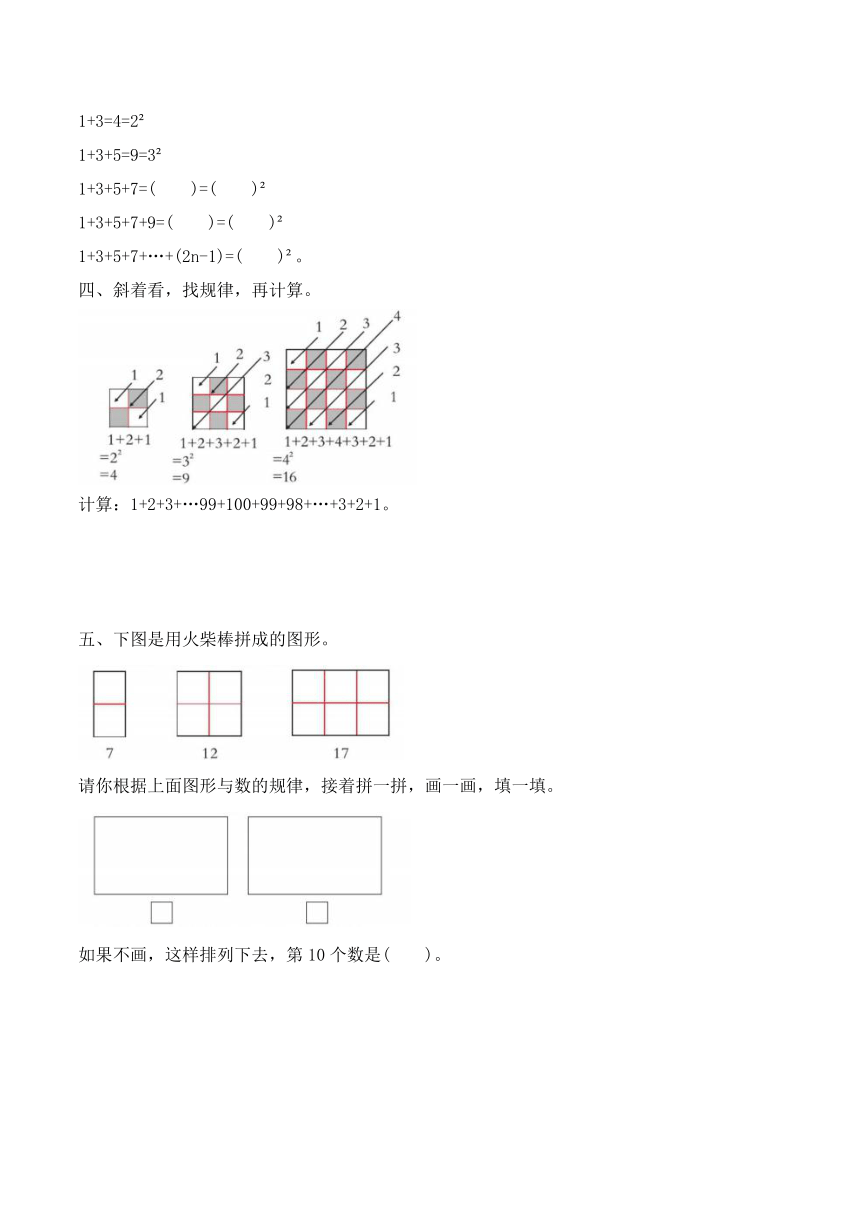 $1+3=4=2^2$

$1+3+5=9=3^2$

$1+3+5+7=(\quad)=(\quad)^2$

$1+3+5+7+9=(\quad)=(\quad)^2$

$1+3+5+7+\cdots+(2n-1)=(\quad)^2$。

四、斜着看，找规律，再计算。

1 2 1

$1+2+1$
$=2^2$
$=4$

1 2 3 2 1

$1+2+3+2+1$
$=3^2$
$=9$

1 2 3 4 3 2 1

$1+2+3+4+3+2+1$
$=4^2$
$=16$

计算：$1+2+3+\cdots99+100+99+98+\cdots+3+2+1$。

五、下图是用火柴棒拼成的图形。

7 12 17

请你根据上面图形与数的规律，接着拼一拼，画一画，填一填。

如果不画，这样排列下去，第 10 个数是(　　)。